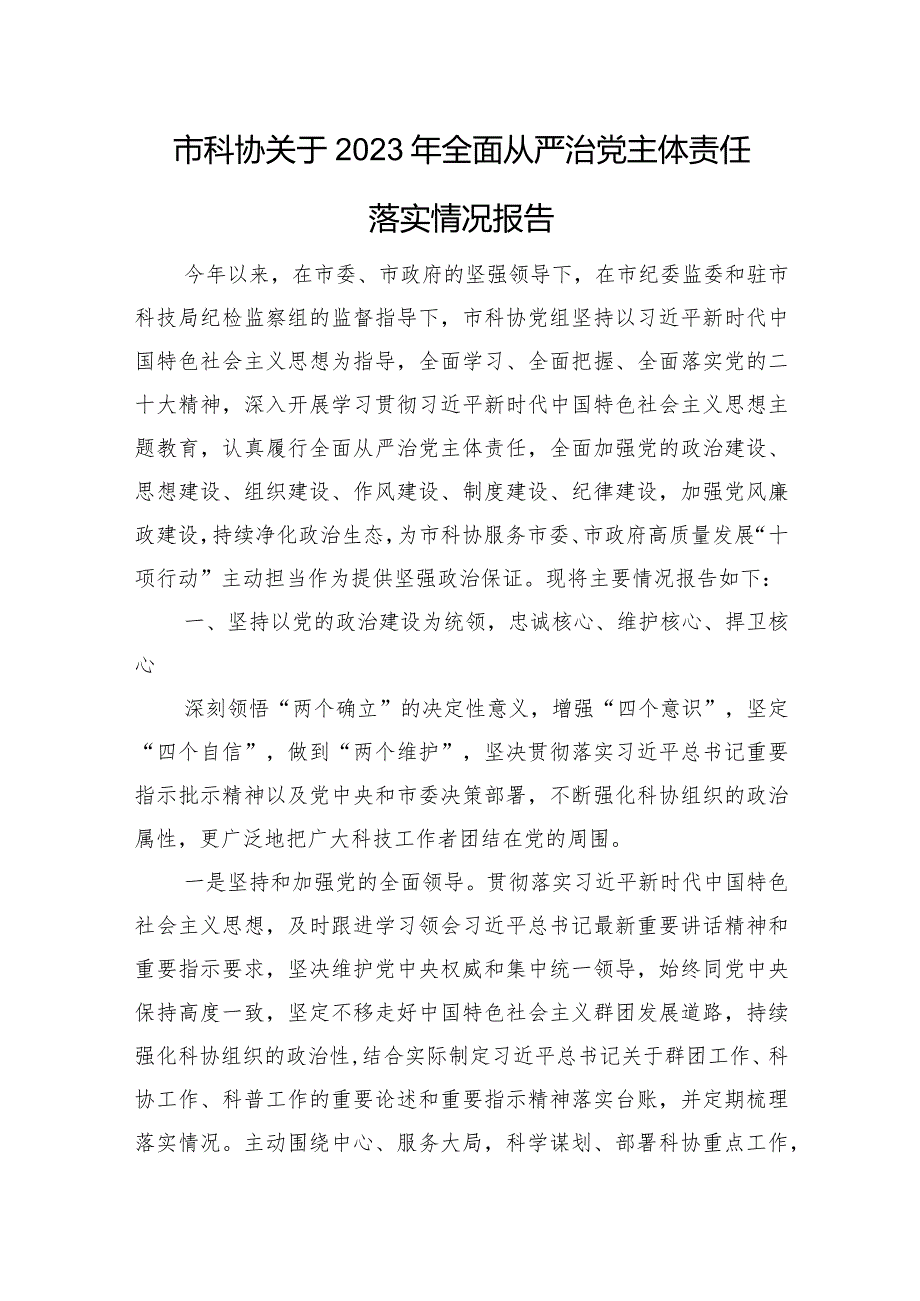 市科协关于2023年全面从严治党主体责任落实情况报告

今年以来，在市委、市政府的坚强领导下，在市纪委监委和驻市科技局纪检监察组的监督指导下，市科协党组坚持以习近平新时代中国特色社会主义思想为指导，全面学习、全面把握、全面落实党的二十大精神，深入开展学习贯彻习近平新时代中国特色社会主义思想主题教育，认真履行全面从严治党主体责任，全面加强党的政治建设、思想建设、组织建设、作风建设、制度建设、纪律建设，加强党风廉政建设，持续净化政治生态，为市科协服务市委、市政府高质量发展“十项行动”主动担当作为提供坚强政治保证。现将主要情况报告如下：

一、坚持以党的政治建设为统领，忠诚核心、维护核心、捍卫核心

深刻领悟“两个确立”的决定性意义，增强“四个意识”，坚定“四个自信”，做到“两个维护”，坚决贯彻落实习近平总书记重要指示批示精神以及党中央和市委决策部署，不断强化科协组织的政治属性，更广泛地把广大科技工作者团结在党的周围。

一是坚持和加强党的全面领导。贯彻落实习近平新时代中国特色社会主义思想，及时跟进学习领会习近平总书记最新重要讲话精神和重要指示要求，坚决维护党中央权威和集中统一领导，始终同党中央保持高度一致，坚定不移走好中国特色社会主义群团发展道路，持续强化科协组织的政治性，结合实际制定习近平总书记关于群团工作、科协工作、科普工作的重要论述和重要指示精神落实台账，并定期梳理落实情况。主动围绕中心、服务大局，科学谋划、部署科协重点工作，